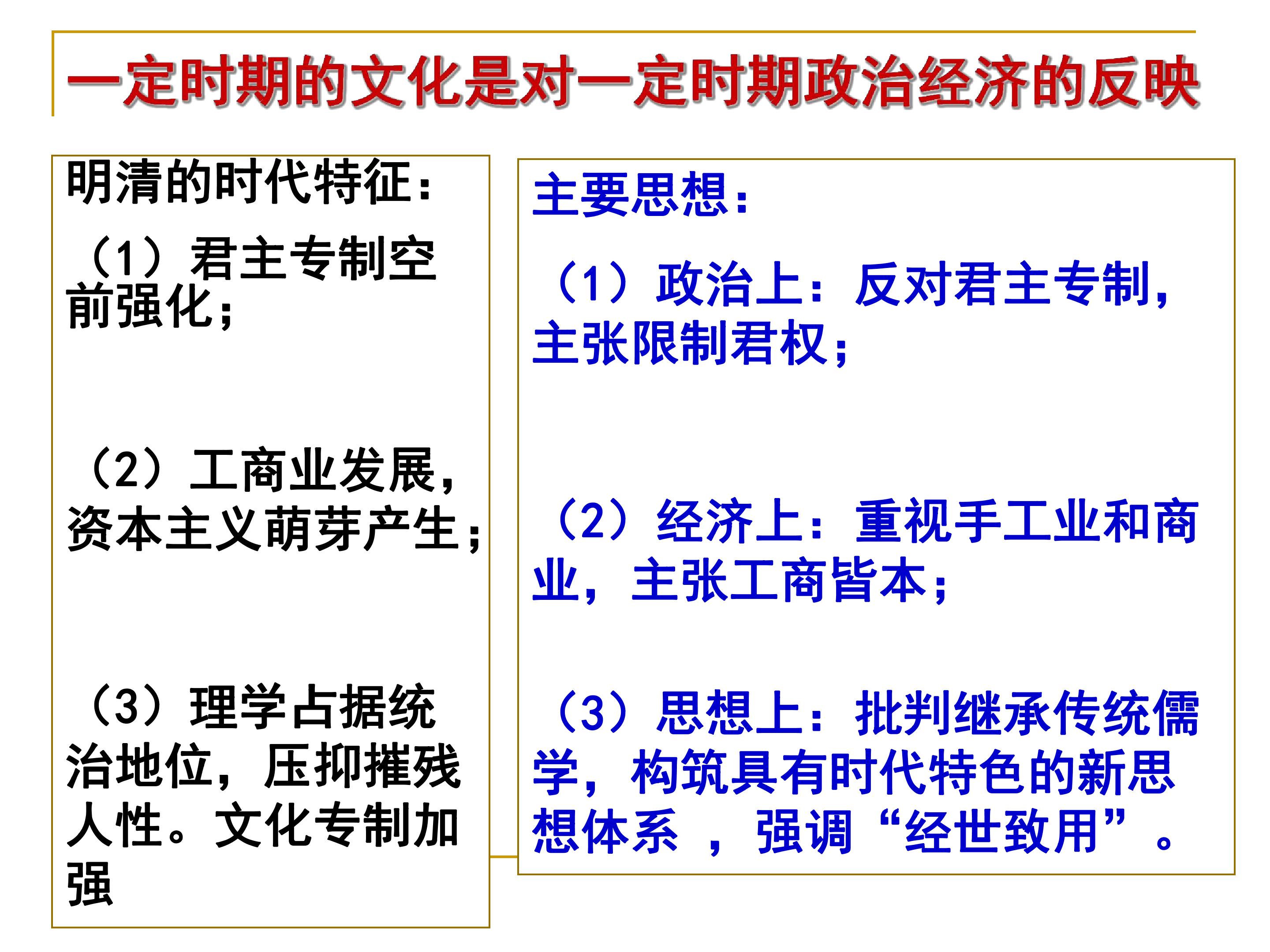 一定时期的文化是对一定时期政治经济的反映

明清的时代特征:

（1）君主专制空前强化;

（2）工商业发展，资本主义萌芽产生;

（3）理学占据统治地位，压抑摧残人性。文化专制加强

主要思想:

（1）政治上：反对君主专制，主张限制君权;

（2）经济上：重视手工业和商业，主张工商皆本;

（3）思想上：批判继承传统儒学，构筑具有时代特色的新思想体系，强调“经世致用”。